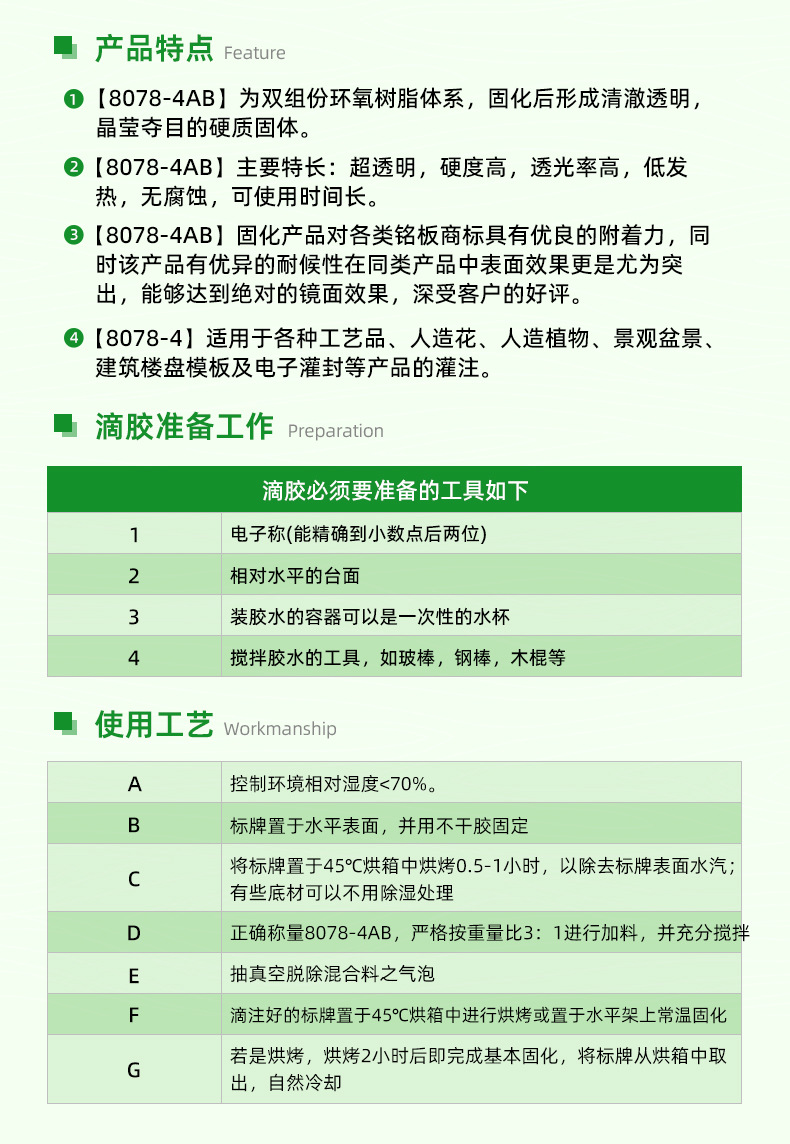 产品特点 Feature

❶【8078-4AB】为双组份环氧树脂体系，固化后形成清澈透明，晶莹夺目的硬质固体。

❷【8078-4AB】主要特长：超透明，硬度高，透光率高，低发热，无腐蚀，可使用时间长。

❸【8078-4AB】固化产品对各类铭板商标具有优良的附着力，同时该产品有优异的耐候性在同类产品中表面效果更是尤为突出，能够达到绝对的镜面效果，深受客户的好评。

❹【8078-4】适用于各种工艺品、人造花、人造植物、景观盆景、建筑楼盘模板及电子灌封等产品的灌注。

滴胶准备工作 Preparation

| 滴胶必须要准备的工具如下 | |
|---|---|
| 1 | 电子称(能精确到小数点后两位) |
| 2 | 相对水平的台面 |
| 3 | 装胶水的容器可以是一次性的水杯 |
| 4 | 搅拌胶水的工具，如玻棒，钢棒，木棍等 |

使用工艺 Workmanship

| | |
|---|---|
| A | 控制环境相对湿度<70%。 |
| B | 标牌置于水平表面，并用不干胶固定 |
| C | 将标牌置于45℃烘箱中烘烤0.5-1小时，以除去标牌表面水汽；有些底材可以不用除湿处理 |
| D | 正确称量8078-4AB，严格按重量比3：1进行加料，并充分搅拌 |
| E | 抽真空脱除混合料之气泡 |
| F | 滴注好的标牌置于45℃烘箱中进行烘烤或置于水平架上常温固化 |
| G | 若是烘烤，烘烤2小时后即完成基本固化，将标牌从烘箱中取出，自然冷却 |